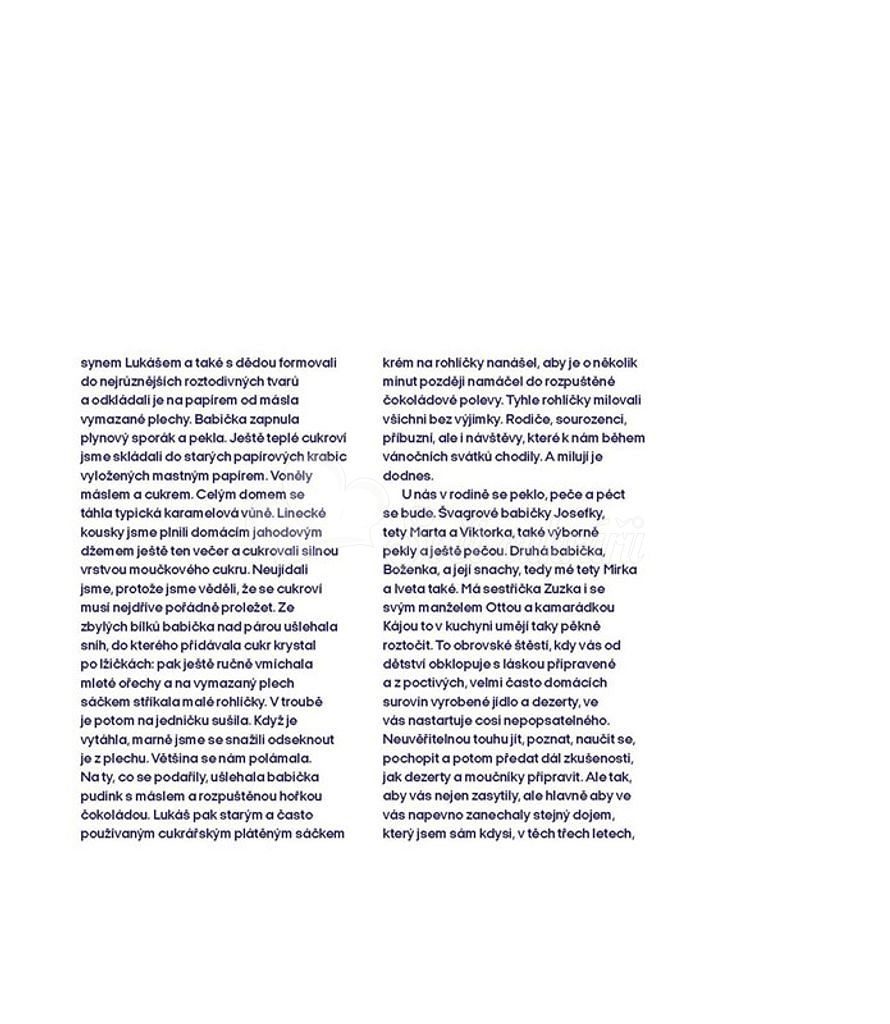 synem Lukášem a také s dědou formovali do nejrůznějších roztodivných tvarů a odkládali je na papírem od másla vymazané plechy. Babička zapnula plynový sporák a pekla. Ještě teplé cukroví jsme skládali do starých papírových krabic vyložených mastným papírem. Voněly máslem a cukrem. Celým domem se táhla typická karamelová vůně. Linecké kousky jsme plnili domácím jahodovým džemem ještě ten večer a cukrovali silnou vrstvou moučkového cukru. Neujídali jsme, protože jsme věděli, že se cukroví musí nejdříve pořádně proležet. Ze zbylých bílků babička nad párou ušlehala sníh, do kterého přidávala cukr krystal po lžičkách: pak ještě ručně vmíchala mleté ořechy a na vymazaný plech sáčkem stříkala malé rohlíčky. V troubě je potom na jedničku sušila. Když je vytáhla, marně jsme se snažili odseknout je z plechu. Většina se nám polámala. Na ty, co se podařily, ušlehala babička pudink s máslem a rozpuštěnou hořkou čokoládou. Lukáš pak starým a často používaným cukrářským plátěným sáčkem krém na rohlíčky nanášel, aby je o několik minut později namáčel do rozpuštěné čokoládové polevy. Tyhle rohlíčky milovali všichni bez výjimky. Rodiče, sourozenci, příbuzní, ale i návštěvy, které k nám během vánočních svátků chodily. A milují je dodnes.

U nás v rodině se peklo, peče a péct se bude. Švagrové babičky Josefky, tety Marta a Viktorka, také výborně pekly a ještě pečou. Druhá babička, Boženka, a její snachy, tedy mé tety Mirka a Iveta také. Má sestřička Zuzka i se svým manželem Ottou a kamarádkou Kájou to v kuchyni umějí taky pěkně roztočit. To obrovské štěstí, kdy vás od dětství obklopuje s láskou připravené a z poctivých, velmi často domácích surovin vyrobené jídlo a dezerty, ve vás nastartuje cosi nepopsatelného. Neuvěřitelnou touhu jít, poznat, naučit se, pochopit a potom předat dál zkušenosti, jak dezerty a moučníky připravit. Ale tak, aby vás nejen zasytily, ale hlavně aby ve vás napevno zanechaly stejný dojem, který jsem sám kdysi, v těch třech letech,